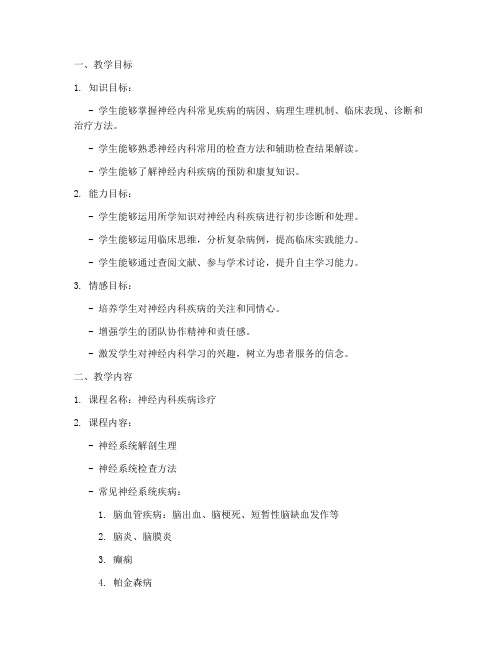 一、教学目标

1. 知识目标：

- 学生能够掌握神经内科常见疾病的病因、病理生理机制、临床表现、诊断和治疗方法。

- 学生能够熟悉神经内科常用的检查方法和辅助检查结果解读。

- 学生能够了解神经内科疾病的预防和康复知识。

2. 能力目标：

- 学生能够运用所学知识对神经内科疾病进行初步诊断和处理。

- 学生能够运用临床思维，分析复杂病例，提高临床实践能力。

- 学生能够通过查阅文献、参与学术讨论，提升自主学习能力。

3. 情感目标：

- 培养学生对神经内科疾病的关注和同情心。

- 增强学生的团队协作精神和责任感。

- 激发学生对神经内科学习的兴趣，树立为患者服务的信念。

二、教学内容

1. 课程名称：神经内科疾病诊疗

2. 课程内容：

- 神经系统解剖生理

- 神经系统检查方法

- 常见神经系统疾病：

1. 脑血管疾病：脑出血、脑梗死、短暂性脑缺血发作等

2. 脑炎、脑膜炎

3. 癫痫

4. 帕金森病